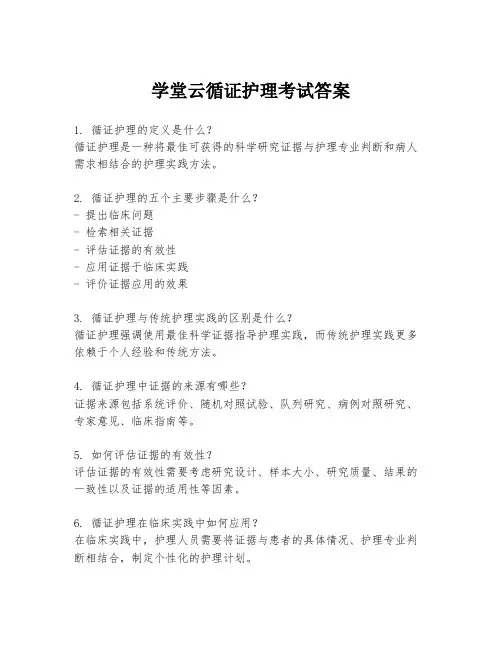 学堂云循证护理考试答案

1. 循证护理的定义是什么？
循证护理是一种将最佳可获得的科学研究证据与护理专业判断和病人需求相结合的护理实践方法。

2. 循证护理的五个主要步骤是什么？
- 提出临床问题
- 检索相关证据
- 评估证据的有效性
- 应用证据于临床实践
- 评价证据应用的效果

3. 循证护理与传统护理实践的区别是什么？
循证护理强调使用最佳科学证据指导护理实践，而传统护理实践更多依赖于个人经验和传统方法。

4. 循证护理中证据的来源有哪些？
证据来源包括系统评价、随机对照试验、队列研究、病例对照研究、专家意见、临床指南等。

5. 如何评估证据的有效性？
评估证据的有效性需要考虑研究设计、样本大小、研究质量、结果的一致性以及证据的适用性等因素。

6. 循证护理在临床实践中如何应用？
在临床实践中，护理人员需要将证据与患者的具体情况、护理专业判断相结合，制定个性化的护理计划。